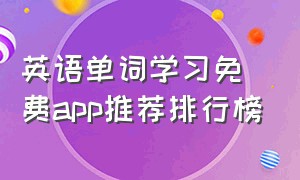 英语单词学习免费app推荐排行榜